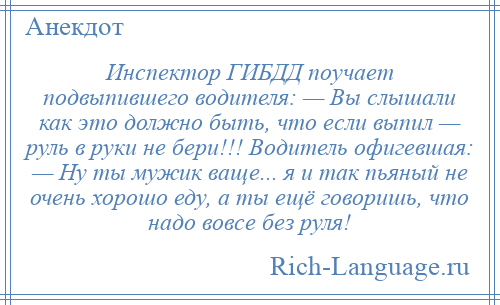 Анекдот

Инспектор ГИБДД поучает подвыпившего водителя: — Вы слышали как это должно быть, что если выпил — руль в руки не бери!!! Водитель офигевшая: — Ну ты мужик ваще... я и так пьяный не очень хорошо еду, а ты ещё говоришь, что надо вовсе без руля!

Rich-Language.ru